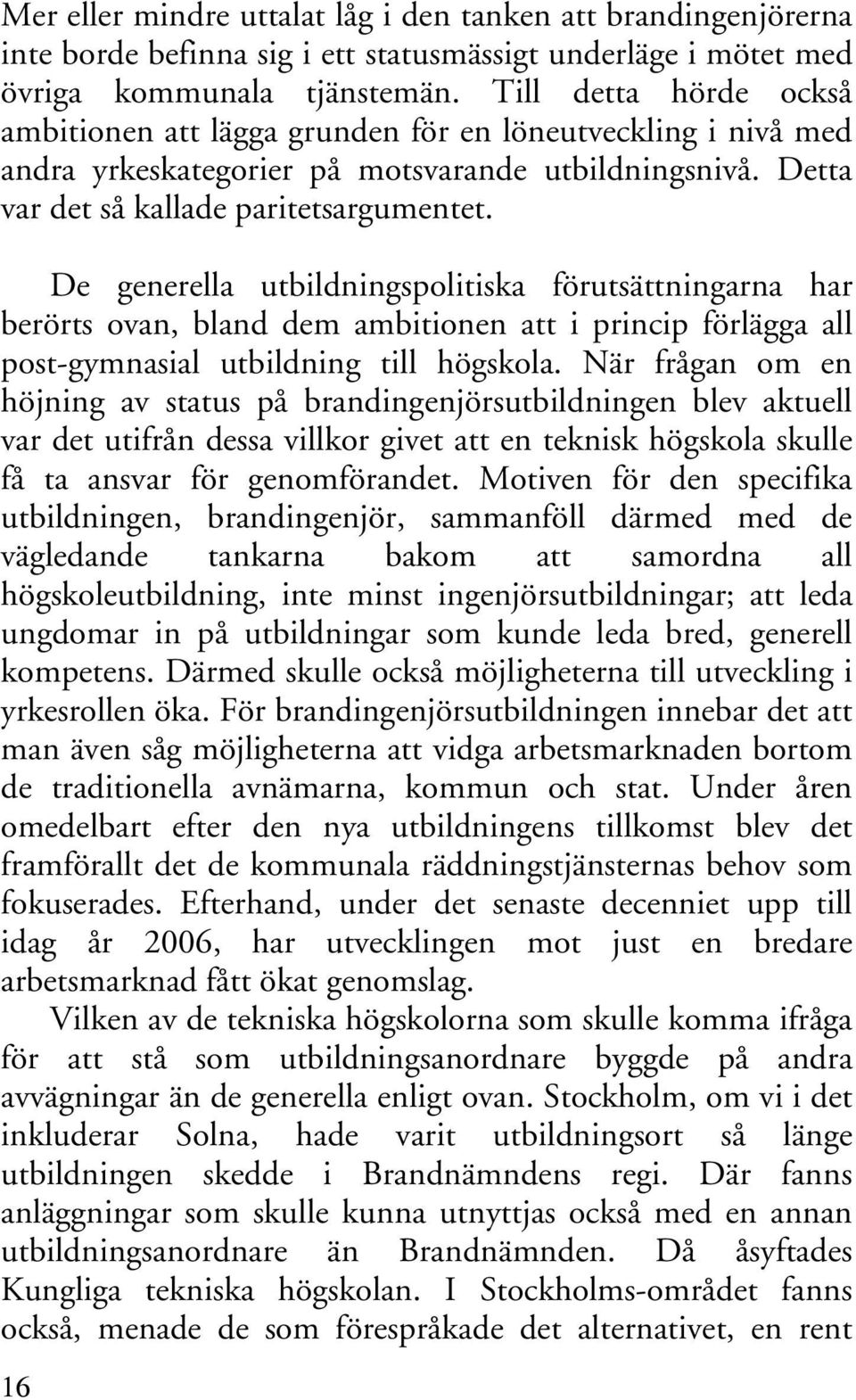 Mer eller mindre uttalat låg i den tanken att brandingenjörerna inte borde befinna sig i ett statusmässigt underläge i mötet med övriga kommunala tjänstemän. Till detta hörde också ambitionen att lägga grunden för en löneutveckling i nivå med andra yrkeskategorier på motsvarande utbildningsnivå. Detta var det så kallade paritetsargumentet.

De generella utbildningspolitiska förutsättningarna har berörts ovan, bland dem ambitionen att i princip förlägga all post-gymnasial utbildning till högskola. När frågan om en höjning av status på brandingenjörsutbildningen blev aktuell var det utifrån dessa villkor givet att en teknisk högskola skulle få ta ansvar för genomförandet. Motiven för den specifika utbildningen, brandingenjör, sammanföll därmed med de vägledande tankarna bakom att samordna all högskoleutbildning, inte minst ingenjörsutbildningar; att leda ungdomar in på utbildningar som kunde leda bred, generell kompetens. Därmed skulle också möjligheterna till utveckling i yrkesrollen öka. För brandingenjörsutbildningen innebar det att man även såg möjligheterna att vidga arbetsmarknaden bortom de traditionella avnämarna, kommun och stat. Under åren omedelbart efter den nya utbildningens tillkomst blev det framförallt det de kommunala räddningstjänsternas behov som fokuserades. Efterhand, under det senaste decenniet upp till idag år 2006, har utvecklingen mot just en bredare arbetsmarknad fått ökat genomslag.

Vilken av de tekniska högskolorna som skulle komma ifråga för att stå som utbildningsanordnare byggde på andra avvägningar än de generella enligt ovan. Stockholm, om vi i det inkluderar Solna, hade varit utbildningsort så länge utbildningen skedde i Brandnämndens regi. Där fanns anläggningar som skulle kunna utnyttjas också med en annan utbildningsanordnare än Brandnämnden. Då åsyftades Kungliga tekniska högskolan. I Stockholms-området fanns också, menade de som förespråkade det alternativet, en rent

16